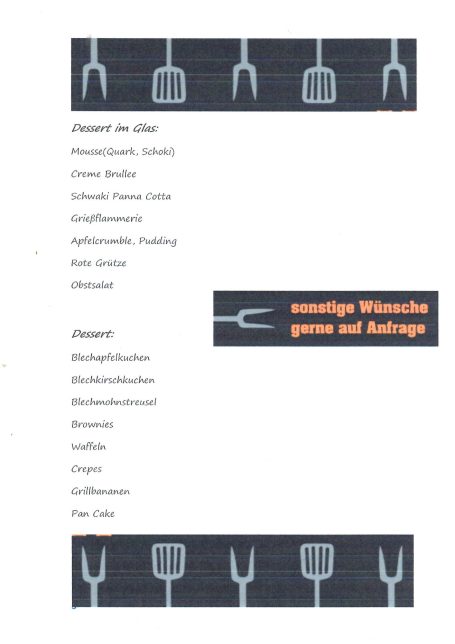 Dessert im Glas:

Mousse(Quark, Schoki)

Creme Brullee

Schwaki Panna Cotta

Grießflammerie

Apfelcrumble, Pudding

Rote Grütze

Obstsalat

sonstige Wünsche
gerne auf Anfrage

Dessert:

Blechapfelkuchen

Blechkirschkuchen

Blechmohnstreusel

Brownies

Waffeln

Crepes

Grillbananen

Pan Cake